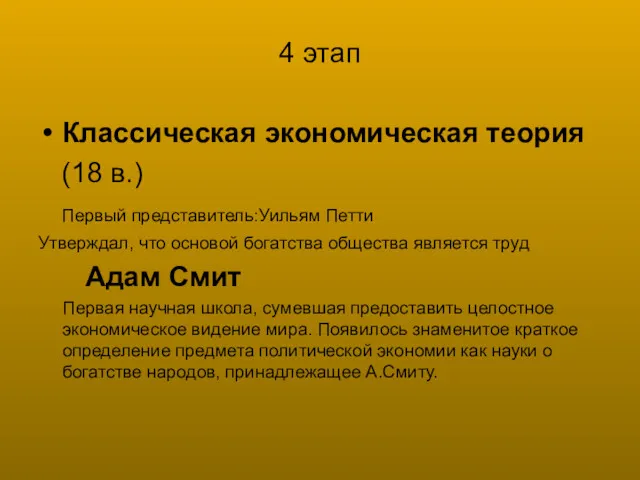 4 этап

• Классическая экономическая теория (18 в.)

Первый представитель:Уильям Петти

Утверждал, что основой богатства общества является труд

Адам Смит

Первая научная школа, сумевшая предоставить целостное экономическое видение мира. Появилось знаменитое краткое определение предмета политической экономии как науки о богатстве народов, принадлежащее А.Смиту.